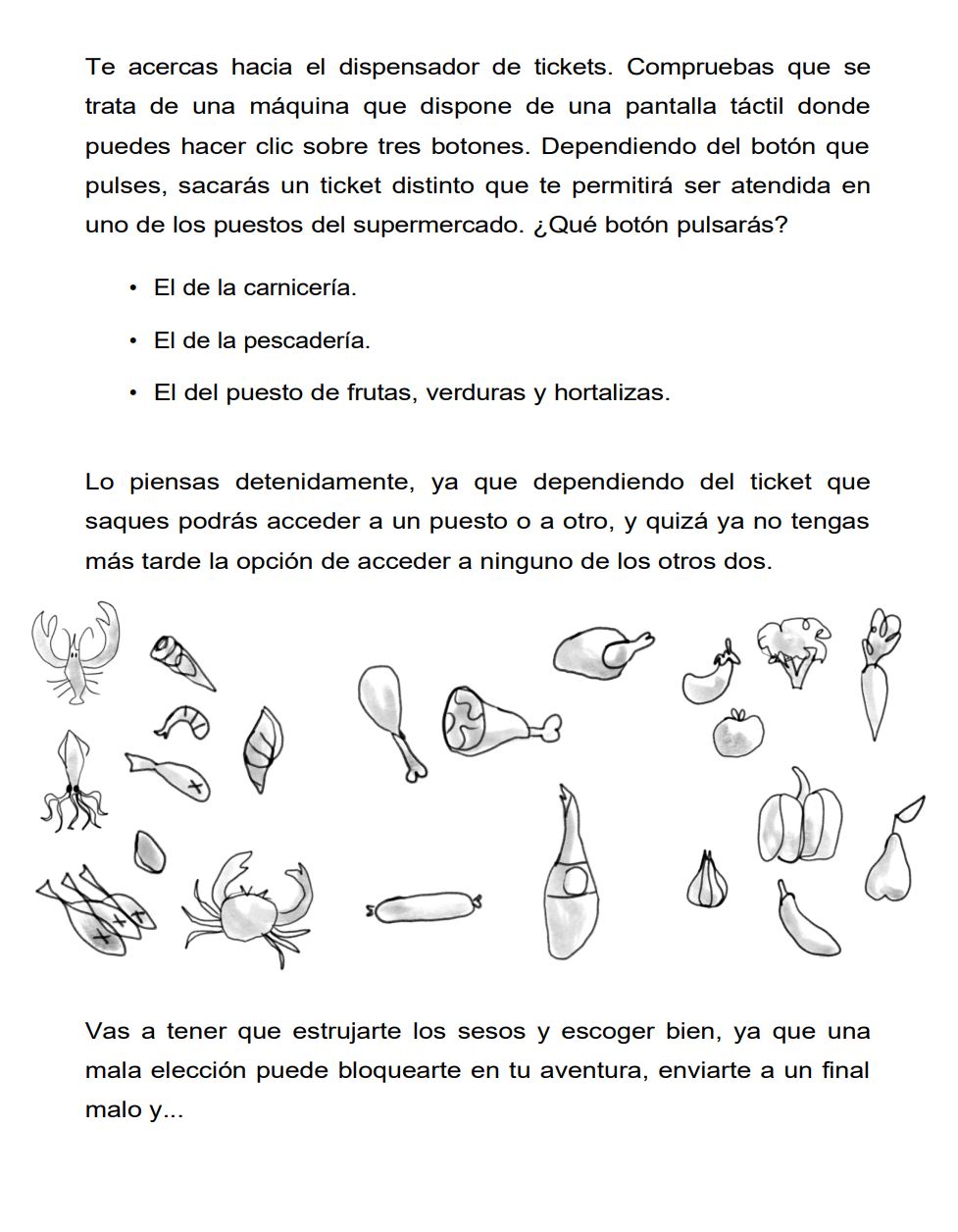 Te acercas hacia el dispensador de tickets. Compruebas que se trata de una máquina que dispone de una pantalla táctil donde puedes hacer clic sobre tres botones. Dependiendo del botón que pulses, sacarás un ticket distinto que te permitirá ser atendida en uno de los puestos del supermercado. ¿Qué botón pulsarás?

• El de la carnicería.
• El de la pescadería.
• El del puesto de frutas, verduras y hortalizas.

Lo piensas detenidamente, ya que dependiendo del ticket que saques podrás acceder a un puesto o a otro, y quizá ya no tengas más tarde la opción de acceder a ninguno de los otros dos.

Vas a tener que estrujarte los sesos y escoger bien, ya que una mala elección puede bloquearte en tu aventura, enviarte a un final malo y...